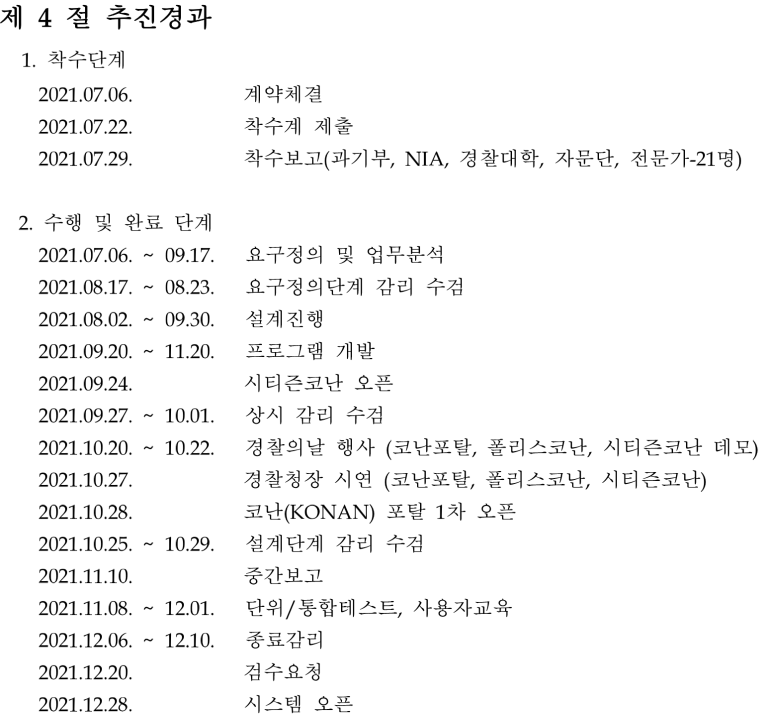 제 4 절 추진경과

1. 착수단계
2021.07.06. 계약체결
2021.07.22. 착수계 제출
2021.07.29. 착수보고(과기부, NIA, 경찰대학, 자문단, 전문가-21명)

2. 수행 및 완료 단계
2021.07.06. ~ 09.17. 요구정의 및 업무분석
2021.08.17. ~ 08.23. 요구정의단계 감리 수검
2021.08.02. ~ 09.30. 설계진행
2021.09.20. ~ 11.20. 프로그램 개발
2021.09.24. 시티즌코난 오픈
2021.09.27. ~ 10.01. 상시 감리 수검
2021.10.20. ~ 10.22. 경찰의날 행사 (코난포탈, 폴리스코난, 시티즌코난 데모)
2021.10.27. 경찰청장 시연 (코난포탈, 폴리스코난, 시티즌코난)
2021.10.28. 코난(KONAN) 포탈 1차 오픈
2021.10.25. ~ 10.29. 설계단계 감리 수검
2021.11.10. 중간보고
2021.11.08. ~ 12.01. 단위/통합테스트, 사용자교육
2021.12.06. ~ 12.10. 종료감리
2021.12.20. 검수요청
2021.12.28. 시스템 오픈